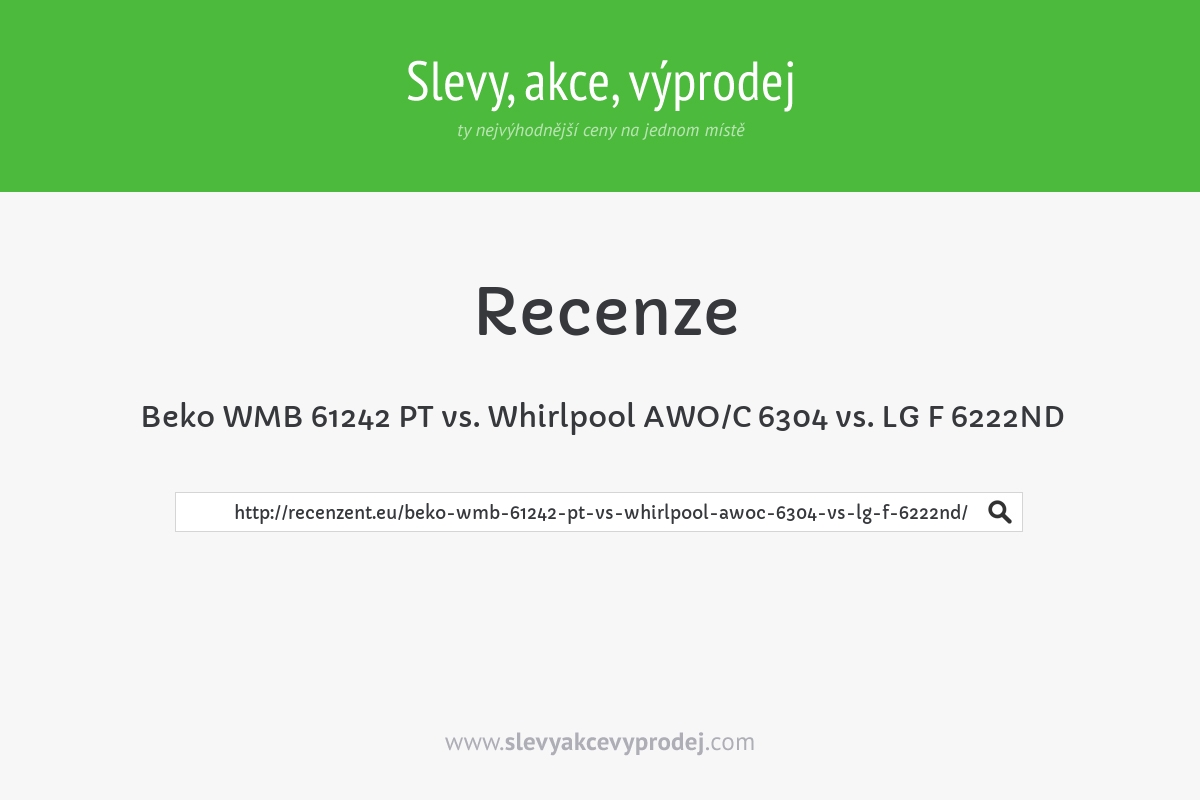 Slevy, akce, výprodej
ty nejvýhodnější ceny na jednom místě

Recenze

Beko WMB 61242 PT vs. Whirlpool AWO/C 6304 vs. LG F 6222ND

http://recenzent.eu/beko-wmb-61242-pt-vs-whirlpool-awoc-6304-vs-lg-f-6222nd/

www.slevyakcevyprodej.com